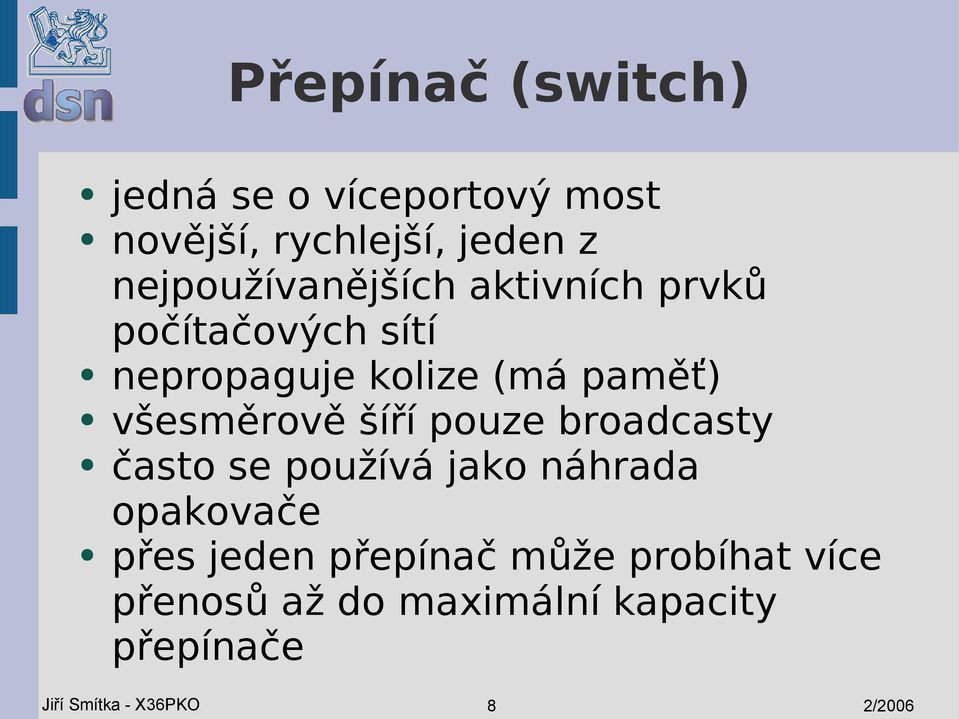 dsn

Přepínač (switch)

• jedná se o víceportový most
• novější, rychlejší, jeden z nejpoužívanějších aktivních prvků počítačových sítí
• nepropaguje kolize (má paměť)
• všesměrově šíří pouze broadcasty
• často se používá jako náhrada opakovače
• přes jeden přepínač může probíhat více přenosů až do maximální kapacity přepínače

Jiří Smítka - X36PKO 8 2/2006